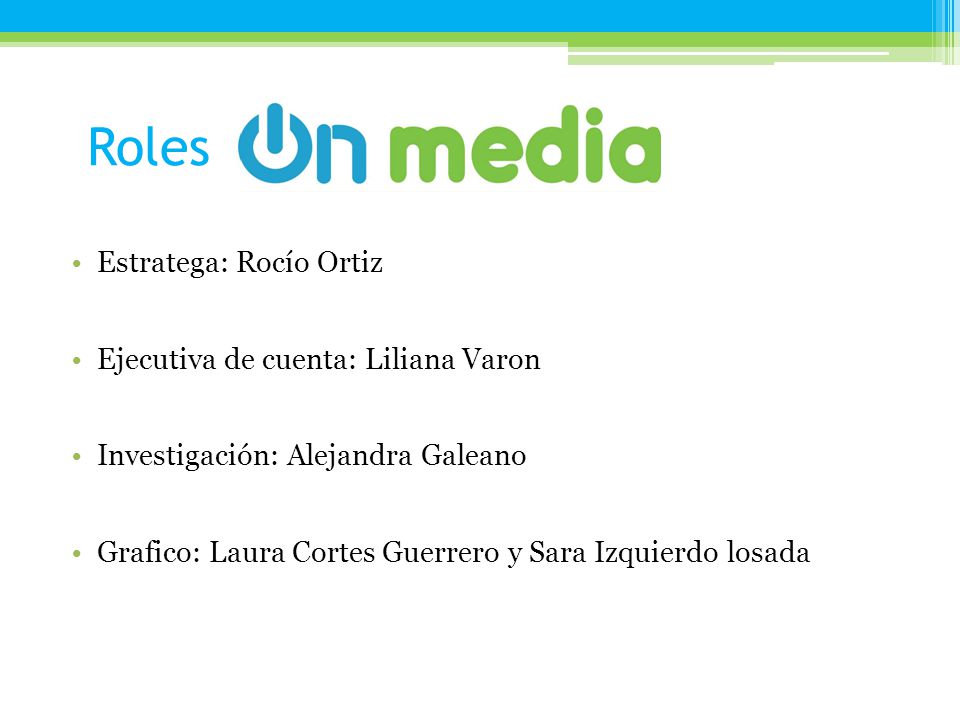 Roles On media

• Estratega: Rocío Ortiz

• Ejecutiva de cuenta: Liliana Varon

• Investigación: Alejandra Galeano

• Grafico: Laura Cortes Guerrero y Sara Izquierdo losada